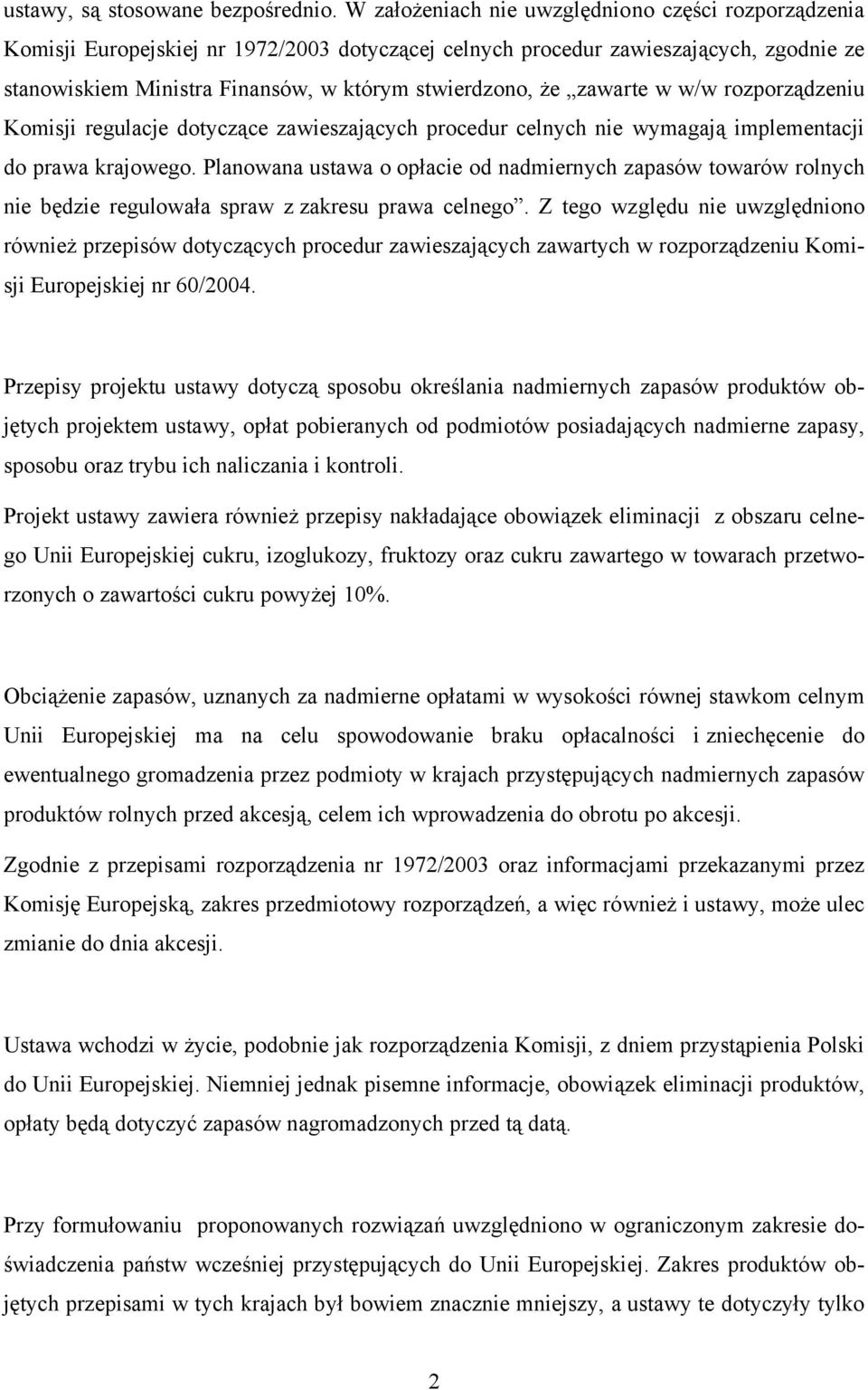 ustawy, są stosowane bezpośrednio. W założeniach nie uwzględniono części rozporządzenia Komisji Europejskiej nr 1972/2003 dotyczącej celnych procedur zawieszających, zgodnie ze stanowiskiem Ministra Finansów, w którym stwierdzono, że „zawarte w w/w rozporządzeniu Komisji regulacje dotyczące zawieszających procedur celnych nie wymagają implementacji do prawa krajowego. Planowana ustawa o opłacie od nadmiernych zapasów towarów rolnych nie będzie regulowała spraw z zakresu prawa celnego”. Z tego względu nie uwzględniono również przepisów dotyczących procedur zawieszających zawartych w rozporządzeniu Komisji Europejskiej nr 60/2004.

Przepisy projektu ustawy dotyczą sposobu określania nadmiernych zapasów produktów objętych projektem ustawy, opłat pobieranych od podmiotów posiadających nadmierne zapasy, sposobu oraz trybu ich naliczania i kontroli.

Projekt ustawy zawiera również przepisy nakładające obowiązek eliminacji z obszaru celnego Unii Europejskiej cukru, izoglukozy, fruktozy oraz cukru zawartego w towarach przetworzonych o zawartości cukru powyżej 10%.

Obciążenie zapasów, uznanych za nadmierne opłatami w wysokości równej stawkom celnym Unii Europejskiej ma na celu spowodowanie braku opłacalności i zniechęcenie do ewentualnego gromadzenia przez podmioty w krajach przystępujących nadmiernych zapasów produktów rolnych przed akcesją, celem ich wprowadzenia do obrotu po akcesji.

Zgodnie z przepisami rozporządzenia nr 1972/2003 oraz informacjami przekazanymi przez Komisję Europejską, zakres przedmiotowy rozporządzeń, a więc również i ustawy, może ulec zmianie do dnia akcesji.

Ustawa wchodzi w życie, podobnie jak rozporządzenia Komisji, z dniem przystąpienia Polski do Unii Europejskiej. Niemniej jednak pisemne informacje, obowiązek eliminacji produktów, opłaty będą dotyczyć zapasów nagromadzonych przed tą datą.

Przy formułowaniu proponowanych rozwiązań uwzględniono w ograniczonym zakresie doświadczenia państw wcześniej przystępujących do Unii Europejskiej. Zakres produktów objętych przepisami w tych krajach był bowiem znacznie mniejszy, a ustawy te dotyczyły tylko

2